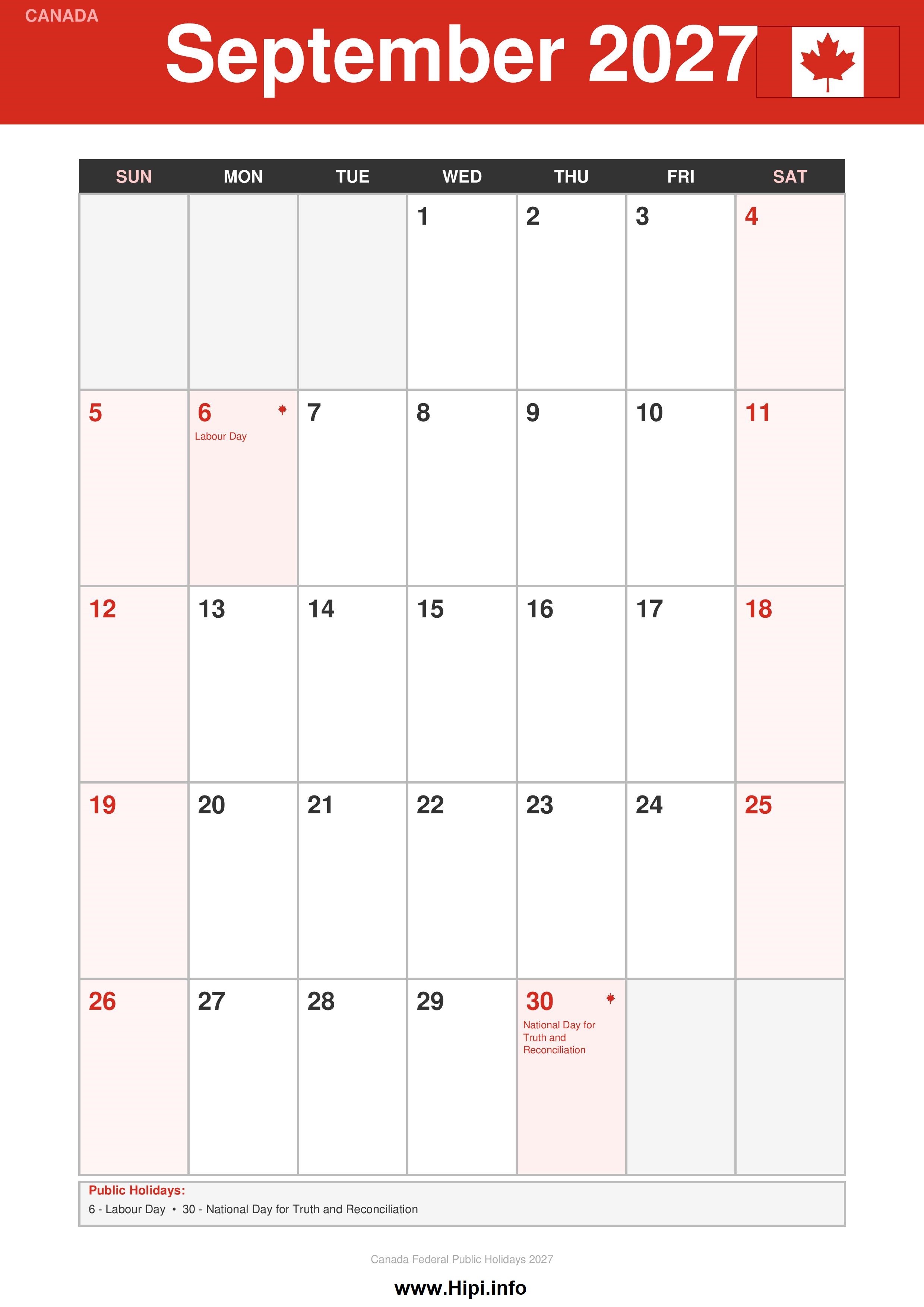 CANADA

September 2027

| SUN | MON | TUE | WED | THU | FRI | SAT |
|---|---|---|---|---|---|---|
| | | | 1 | 2 | 3 | 4 |
| 5 | 6 Labour Day | 7 | 8 | 9 | 10 | 11 |
| 12 | 13 | 14 | 15 | 16 | 17 | 18 |
| 19 | 20 | 21 | 22 | 23 | 24 | 25 |
| 26 | 27 | 28 | 29 | 30 National Day for Truth and Reconciliation | | |

Public Holidays:
6 - Labour Day • 30 - National Day for Truth and Reconciliation

Canada Federal Public Holidays 2027

www.Hipi.info